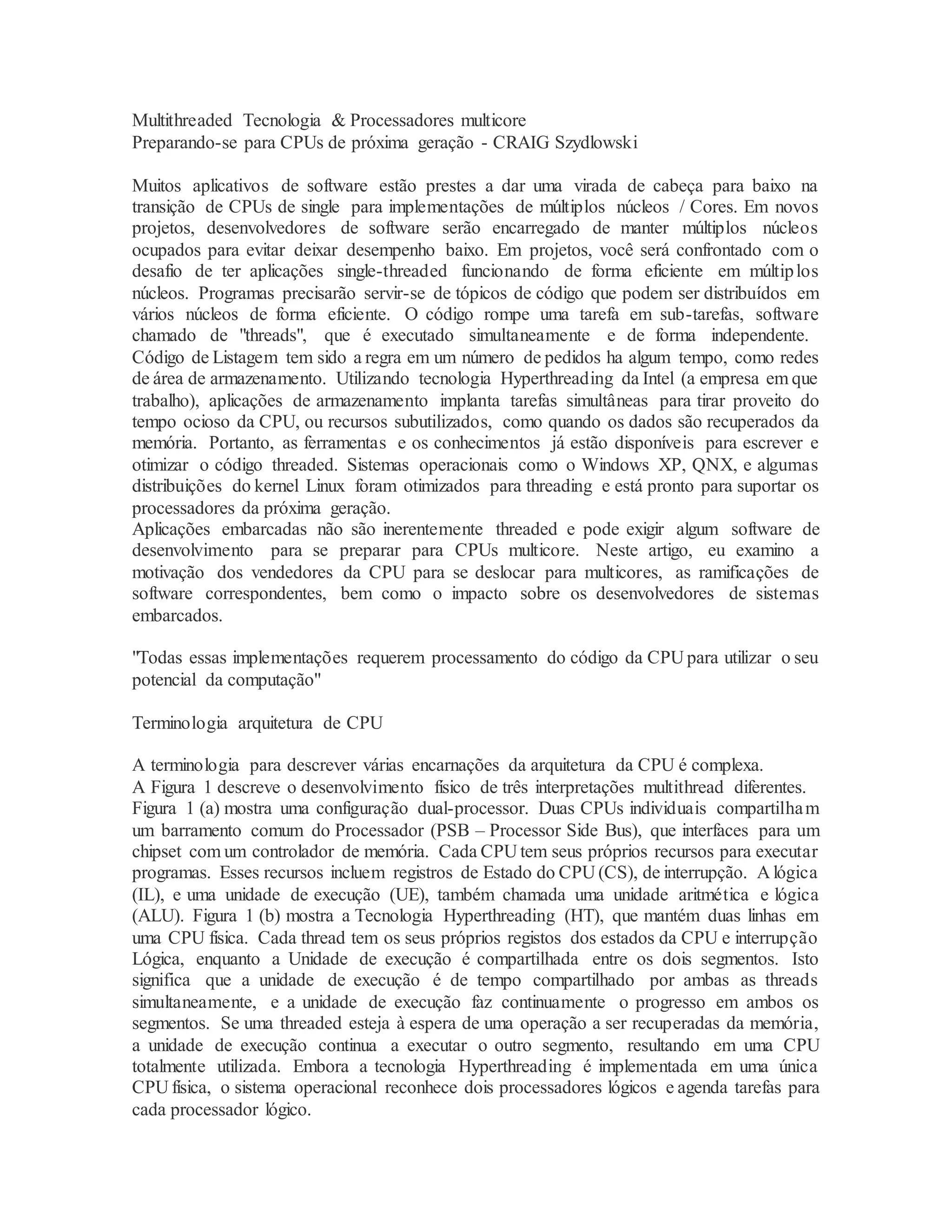 Multithreaded Tecnologia & Processadores multicore
Preparando-se para CPUs de próxima geração - CRAIG Szydlowski

Muitos aplicativos de software estão prestes a dar uma virada de cabeça para baixo na transição de CPUs de single para implementações de múltiplos núcleos / Cores. Em novos projetos, desenvolvedores de software serão encarregado de manter múltiplos núcleos ocupados para evitar deixar desempenho baixo. Em projetos, você será confrontado com o desafio de ter aplicações single-threaded funcionando de forma eficiente em múltiplos núcleos. Programas precisarão servir-se de tópicos de código que podem ser distribuídos em vários núcleos de forma eficiente. O código rompe uma tarefa em sub-tarefas, software chamado de "threads", que é executado simultaneamente e de forma independente.
Código de Listagem tem sido a regra em um número de pedidos ha algum tempo, como redes de área de armazenamento. Utilizando tecnologia Hyperthreading da Intel (a empresa em que trabalho), aplicações de armazenamento implanta tarefas simultâneas para tirar proveito do tempo ocioso da CPU, ou recursos subutilizados, como quando os dados são recuperados da memória. Portanto, as ferramentas e os conhecimentos já estão disponíveis para escrever e otimizar o código threaded. Sistemas operacionais como o Windows XP, QNX, e algumas distribuições do kernel Linux foram otimizados para threading e está pronto para suportar os processadores da próxima geração.
Aplicações embarcadas não são inerentemente threaded e pode exigir algum software de desenvolvimento para se preparar para CPUs multicore. Neste artigo, eu examino a motivação dos vendedores da CPU para se deslocar para multicores, as ramificações de software correspondentes, bem como o impacto sobre os desenvolvedores de sistemas embarcados.

"Todas essas implementações requerem processamento do código da CPU para utilizar o seu potencial da computação"

Terminologia arquitetura de CPU

A terminologia para descrever várias encarnações da arquitetura da CPU é complexa.
A Figura 1 descreve o desenvolvimento físico de três interpretações multithread diferentes.
Figura 1 (a) mostra uma configuração dual-processor. Duas CPUs individuais compartilham um barramento comum do Processador (PSB – Processor Side Bus), que interfaces para um chipset com um controlador de memória. Cada CPU tem seus próprios recursos para executar programas. Esses recursos incluem registros de Estado do CPU (CS), de interrupção. A lógica (IL), e uma unidade de execução (UE), também chamada uma unidade aritmética e lógica (ALU). Figura 1 (b) mostra a Tecnologia Hyperthreading (HT), que mantém duas linhas em uma CPU física. Cada thread tem os seus próprios registos dos estados da CPU e interrupção Lógica, enquanto a Unidade de execução é compartilhada entre os dois segmentos. Isto significa que a unidade de execução é de tempo compartilhado por ambas as threads simultaneamente, e a unidade de execução faz continuamente o progresso em ambos os segmentos. Se uma threaded esteja à espera de uma operação a ser recuperadas da memória, a unidade de execução continua a executar o outro segmento, resultando em uma CPU totalmente utilizada. Embora a tecnologia Hyperthreading é implementada em uma única CPU física, o sistema operacional reconhece dois processadores lógicos e agenda tarefas para cada processador lógico.